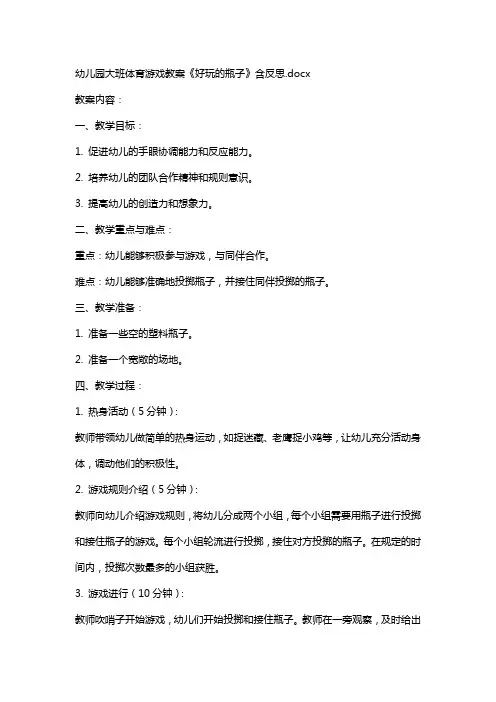 幼儿园大班体育游戏教案《好玩的瓶子》含反思.docx

教案内容：

一、教学目标：

1. 促进幼儿的手眼协调能力和反应能力。

2. 培养幼儿的团队合作精神和规则意识。

3. 提高幼儿的创造力和想象力。

二、教学重点与难点：

重点：幼儿能够积极参与游戏，与同伴合作。

难点：幼儿能够准确地投掷瓶子，并接住同伴投掷的瓶子。

三、教学准备：

1. 准备一些空的塑料瓶子。

2. 准备一个宽敞的场地。

四、教学过程：

1. 热身活动（5分钟）：

教师带领幼儿做简单的热身运动，如捉迷藏、老鹰捉小鸡等，让幼儿充分活动身体，调动他们的积极性。

2. 游戏规则介绍（5分钟）：

教师向幼儿介绍游戏规则，将幼儿分成两个小组，每个小组需要用瓶子进行投掷和接住瓶子的游戏。每个小组轮流进行投掷，接住对方投掷的瓶子。在规定的时间内，投掷次数最多的小组获胜。

3. 游戏进行（10分钟）：

教师吹哨子开始游戏，幼儿们开始投掷和接住瓶子。教师在一旁观察，及时给出